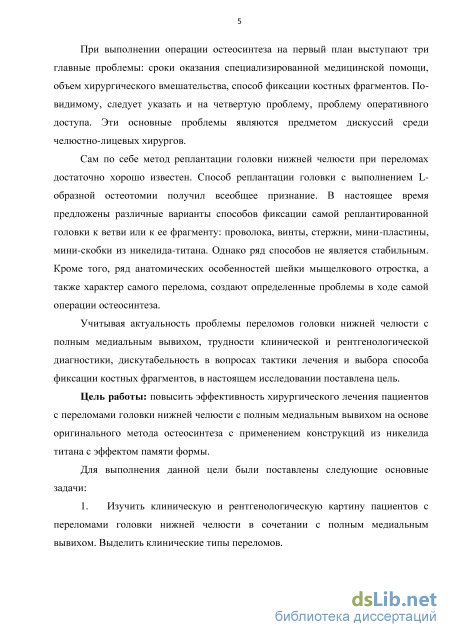 5

При выполнении операции остеосинтеза на первый план выступают три главные проблемы: сроки оказания специализированной медицинской помощи, объем хирургического вмешательства, способ фиксации костных фрагментов. По-видимому, следует указать и на четвертую проблему, проблему оперативного доступа. Эти основные проблемы являются предметом дискуссий среди челюстно-лицевых хирургов.

Сам по себе метод реплантации головки нижней челюсти при переломах достаточно хорошо известен. Способ реплантации головки с выполнением L-образной остеотомии получил всеобщее признание. В настоящее время предложены различные варианты способов фиксации самой реплантированной головки к ветви или к ее фрагменту: проволока, винты, стержни, мини-пластины, мини-скобки из никелида-титана. Однако ряд способов не является стабильным. Кроме того, ряд анатомических особенностей шейки мыщелкового отростка, а также характер самого перелома, создают определенные проблемы в ходе самой операции остеосинтеза.

Учитывая актуальность проблемы переломов головки нижней челюсти с полным медиальным вывихом, трудности клинической и рентгенологической диагностики, дискутабельность в вопросах тактики лечения и выбора способа фиксации костных фрагментов, в настоящем исследовании поставлена цель.

Цель работы: повысить эффективность хирургического лечения пациентов с переломами головки нижней челюсти с полным медиальным вывихом на основе оригинального метода остеосинтеза с применением конструкций из никелида титана с эффектом памяти формы.

Для выполнения данной цели были поставлены следующие основные задачи:

1. Изучить клиническую и рентгенологическую картину пациентов с переломами головки нижней челюсти в сочетании с полным медиальным вывихом. Выделить клинические типы переломов.

dsLib.net
библиотека диссертаций